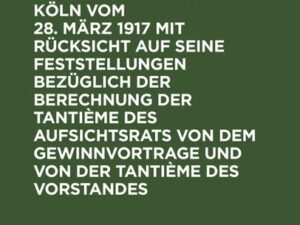 KÖLN VOM 28. MÄRZ 1917 MIT RÜCKSICHT AUF SEINE FESTSTELLUNGEN BEZÜGLICH DER BERECHNUNG DER TANTIÈME DES AUFSICHTSRATS VON DEM GEWINNVORTRAGE UND VON DER TANTIÈME DES VORSTANDES